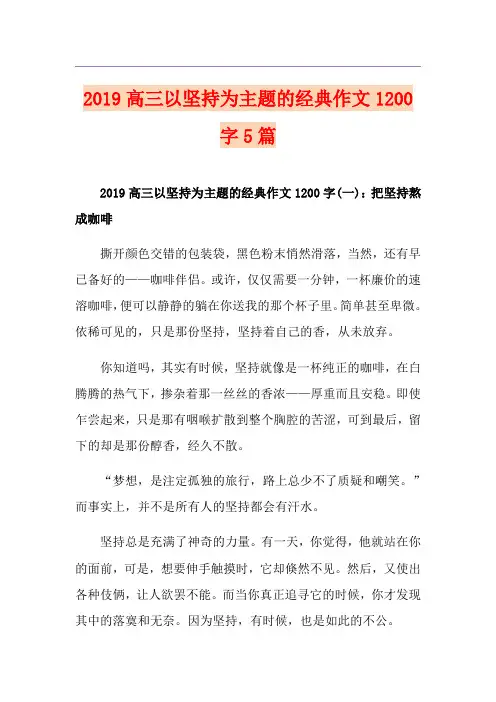 2019 高三以坚持为主题的经典作文 1200 字 5 篇

2019 高三以坚持为主题的经典作文 1200 字(一)：把坚持熬成咖啡

撕开颜色交错的包装袋，黑色粉末悄然滑落，当然，还有早已备好的——咖啡伴侣。或许，仅仅需要一分钟，一杯廉价的速溶咖啡，便可以静静的躺在你送我的那个杯子里。简单甚至卑微。依稀可见的，只是那份坚持，坚持着自己的香，从未放弃。

你知道吗，其实有时候，坚持就像是一杯纯正的咖啡，在白腾腾的热气下，掺杂着那一丝丝的香浓——厚重而且安稳。即使乍尝起来，只是那有咽喉扩散到整个胸腔的苦涩，可到最后，留下的却是那份醇香，经久不散。

“梦想，是注定孤独的旅行，路上总少不了质疑和嘲笑。”而事实上，并不是所有人的坚持都会有汗水。

坚持总是充满了神奇的力量。有一天，你觉得，他就站在你的面前，可是，想要伸手触摸时，它却倏然不见。然后，又使出各种伎俩，让人欲罢不能。而当你真正追寻它的时候，你才发现其中的落寞和无奈。因为坚持，有时候，也是如此的不公。